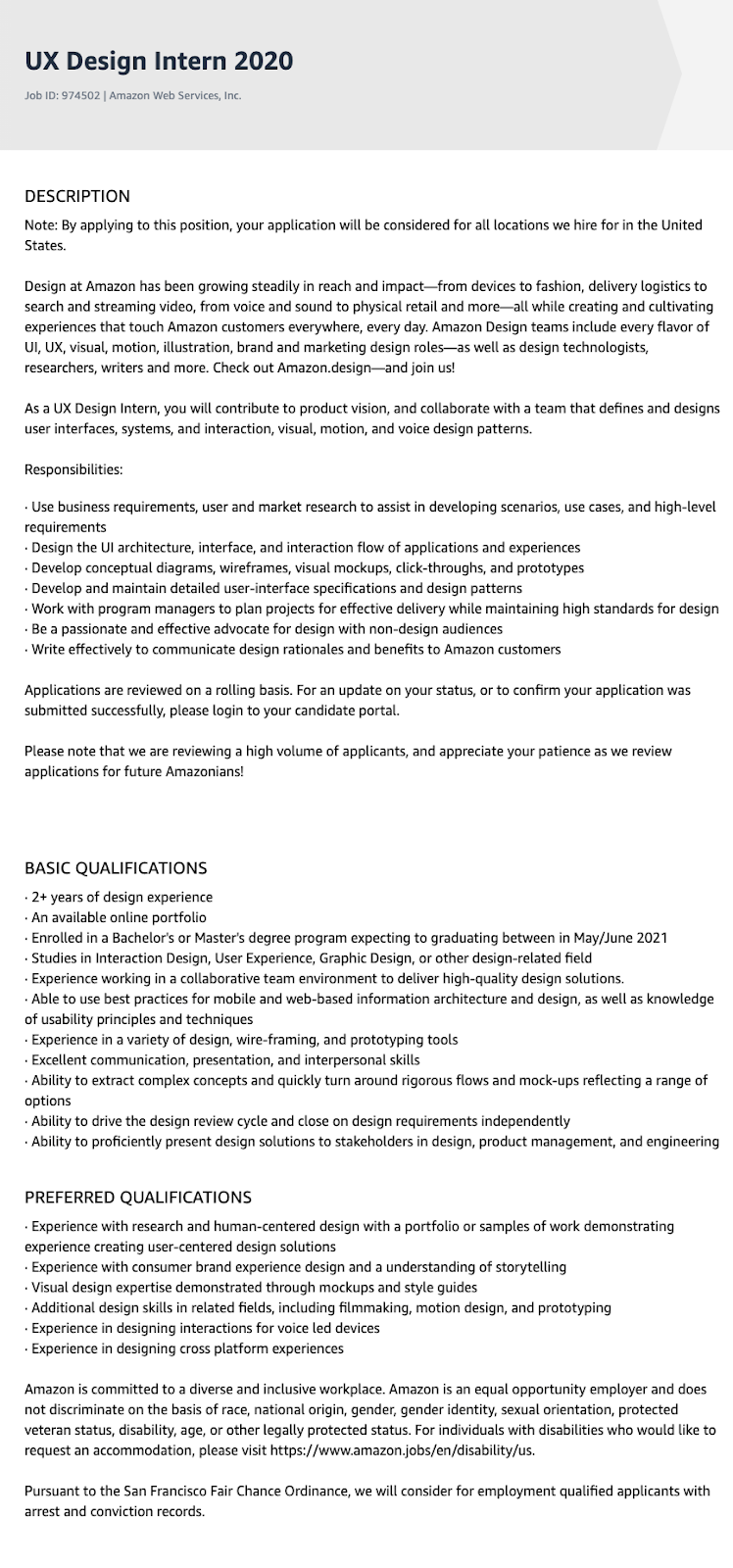 UX Design Intern 2020

Job ID: 974502 | Amazon Web Services, Inc.

DESCRIPTION

Note: By applying to this position, your application will be considered for all locations we hire for in the United States.

Design at Amazon has been growing steadily in reach and impact—from devices to fashion, delivery logistics to search and streaming video, from voice and sound to physical retail and more—all while creating and cultivating experiences that touch Amazon customers everywhere, every day. Amazon Design teams include every flavor of UI, UX, visual, motion, illustration, brand and marketing design roles—as well as design technologists, researchers, writers and more. Check out Amazon.design—and join us!

As a UX Design Intern, you will contribute to product vision, and collaborate with a team that defines and designs user interfaces, systems, and interaction, visual, motion, and voice design patterns.

Responsibilities:

· Use business requirements, user and market research to assist in developing scenarios, use cases, and high-level requirements
· Design the UI architecture, interface, and interaction flow of applications and experiences
· Develop conceptual diagrams, wireframes, visual mockups, click-throughs, and prototypes
· Develop and maintain detailed user-interface specifications and design patterns
· Work with program managers to plan projects for effective delivery while maintaining high standards for design
· Be a passionate and effective advocate for design with non-design audiences
· Write effectively to communicate design rationales and benefits to Amazon customers

Applications are reviewed on a rolling basis. For an update on your status, or to confirm your application was submitted successfully, please login to your candidate portal.

Please note that we are reviewing a high volume of applicants, and appreciate your patience as we review applications for future Amazonians!

BASIC QUALIFICATIONS

· 2+ years of design experience
· An available online portfolio
· Enrolled in a Bachelor's or Master's degree program expecting to graduating between in May/June 2021
· Studies in Interaction Design, User Experience, Graphic Design, or other design-related field
· Experience working in a collaborative team environment to deliver high-quality design solutions.
· Able to use best practices for mobile and web-based information architecture and design, as well as knowledge of usability principles and techniques
· Experience in a variety of design, wire-framing, and prototyping tools
· Excellent communication, presentation, and interpersonal skills
· Ability to extract complex concepts and quickly turn around rigorous flows and mock-ups reflecting a range of options
· Ability to drive the design review cycle and close on design requirements independently
· Ability to proficiently present design solutions to stakeholders in design, product management, and engineering

PREFERRED QUALIFICATIONS

· Experience with research and human-centered design with a portfolio or samples of work demonstrating experience creating user-centered design solutions
· Experience with consumer brand experience design and a understanding of storytelling
· Visual design expertise demonstrated through mockups and style guides
· Additional design skills in related fields, including filmmaking, motion design, and prototyping
· Experience in designing interactions for voice led devices
· Experience in designing cross platform experiences

Amazon is committed to a diverse and inclusive workplace. Amazon is an equal opportunity employer and does not discriminate on the basis of race, national origin, gender, gender identity, sexual orientation, protected veteran status, disability, age, or other legally protected status. For individuals with disabilities who would like to request an accommodation, please visit https://www.amazon.jobs/en/disability/us.

Pursuant to the San Francisco Fair Chance Ordinance, we will consider for employment qualified applicants with arrest and conviction records.